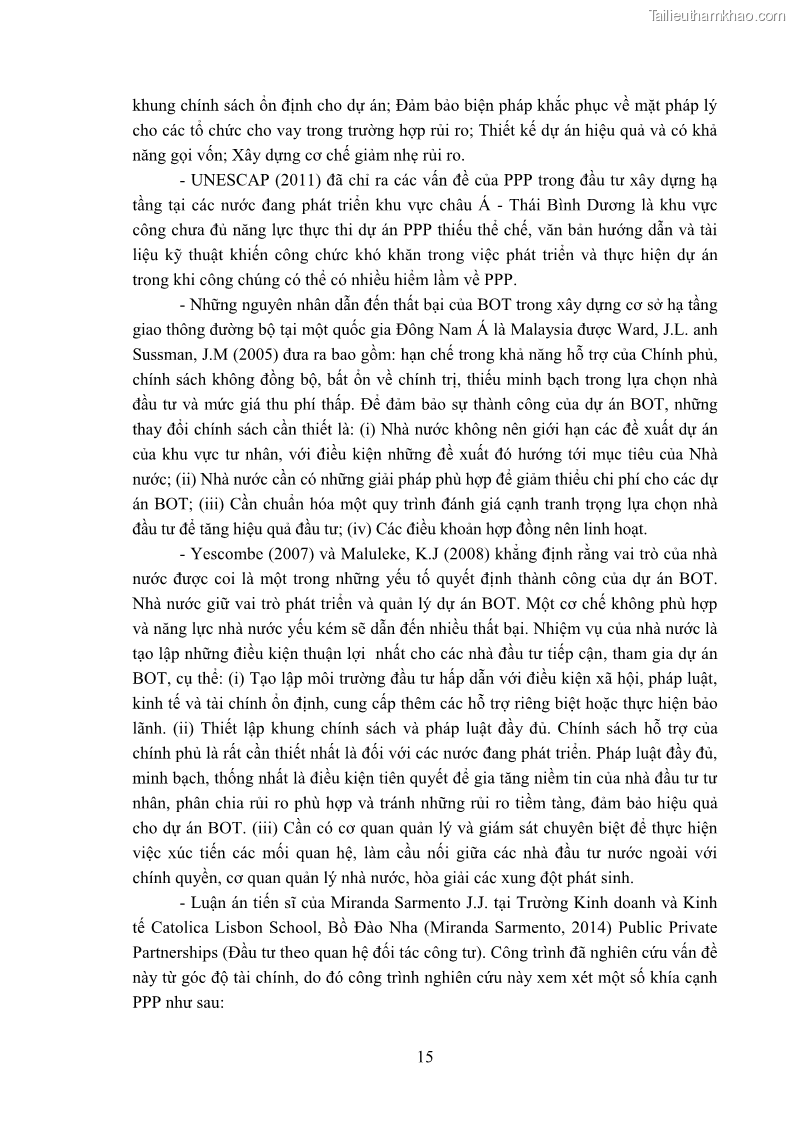 Tailieuthamkhao.com

khung chính sách ổn định cho dự án; Đảm bảo biện pháp khắc phục về mặt pháp lý cho các tổ chức cho vay trong trường hợp rủi ro; Thiết kế dự án hiệu quả và có khả năng gọi vốn; Xây dựng cơ chế giảm nhẹ rủi ro.

- UNESCAP (2011) đã chỉ ra các vấn đề của PPP trong đầu tư xây dựng hạ tầng tại các nước đang phát triển khu vực châu Á - Thái Bình Dương là khu vực công chưa đủ năng lực thực thi dự án PPP thiếu thể chế, văn bản hướng dẫn và tài liệu kỹ thuật khiến công chức khó khăn trong việc phát triển và thực hiện dự án trong khi công chúng có thể có nhiều hiểm lầm về PPP.

- Những nguyên nhân dẫn đến thất bại của BOT trong xây dựng cơ sở hạ tầng giao thông đường bộ tại một quốc gia Đông Nam Á là Malaysia được Ward, J.L. anh Sussman, J.M (2005) đưa ra bao gồm: hạn chế trong khả năng hỗ trợ của Chính phủ, chính sách không đồng bộ, bất ổn về chính trị, thiếu minh bạch trong lựa chọn nhà đầu tư và mức giá thu phí thấp. Để đảm bảo sự thành công của dự án BOT, những thay đổi chính sách cần thiết là: (i) Nhà nước không nên giới hạn các đề xuất dự án của khu vực tư nhân, với điều kiện những đề xuất đó hướng tới mục tiêu của Nhà nước; (ii) Nhà nước cần có những giải pháp phù hợp để giảm thiểu chi phí cho các dự án BOT; (iii) Cần chuẩn hóa một quy trình đánh giá cạnh tranh trọng lựa chọn nhà đầu tư để tăng hiệu quả đầu tư; (iv) Các điều khoản hợp đồng nên linh hoạt.

- Yescombe (2007) và Malulcke, K.J (2008) khẳng định rằng vai trò của nhà nước được coi là một trong những yếu tố quyết định thành công của dự án BOT. Nhà nước giữ vai trò phát triển và quản lý dự án BOT. Một cơ chế không phù hợp và năng lực nhà nước yếu kém sẽ dẫn đến nhiều thất bại. Nhiệm vụ của nhà nước là tạo lập những điều kiện thuận lợi nhất cho các nhà đầu tư tiếp cận, tham gia dự án BOT, cụ thể: (i) Tạo lập môi trường đầu tư hấp dẫn với điều kiện xã hội, pháp luật, kinh tế và tài chính ổn định, cung cấp thêm các hỗ trợ riêng biệt hoặc thực hiện bảo lãnh. (ii) Thiết lập khung chính sách và pháp luật đầy đủ. Chính sách hỗ trợ của chính phủ là rất cần thiết nhất là đối với các nước đang phát triển. Pháp luật đầy đủ, minh bạch, thống nhất là điều kiện tiên quyết để gia tăng niềm tin của nhà đầu tư tư nhân, phân chia rủi ro phù hợp và tránh những rủi ro tiềm tàng, đảm bảo hiệu quả cho dự án BOT. (iii) Cần có cơ quan quản lý và giám sát chuyên biệt để thực hiện việc xúc tiến các mối quan hệ, làm cầu nối giữa các nhà đầu tư nước ngoài với chính quyền, cơ quan quản lý nhà nước, hòa giải các xung đột phát sinh.

- Luận án tiến sĩ của Miranda Sarmento J.J. tại Trường Kinh doanh và Kinh tế Catolica Lisbon School, Bồ Đào Nha (Miranda Sarmento, 2014) Public Private Partnerships (Đầu tư theo quan hệ đối tác công tư). Công trình đã nghiên cứu vấn đề này từ góc độ tài chính, do đó công trình nghiên cứu này xem xét một số khía cạnh PPP như sau:

15